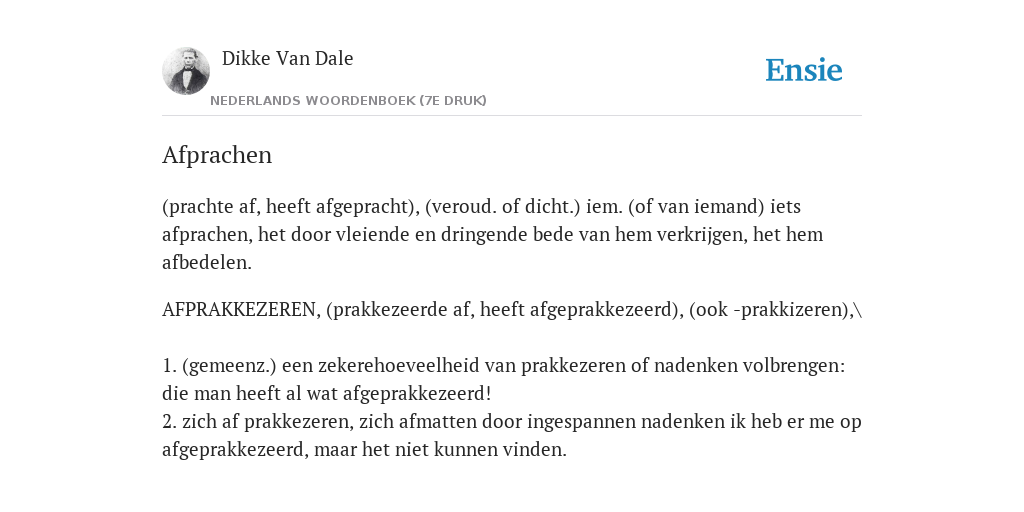 Dikke Van Dale
NEDERLANDS WOORDENBOEK (7E DRUK)

Ensie

Afprachen

(prachte af, heeft afgepracht), (veroud. of dicht.) iem. (of van iemand) iets afprachen, het door vleiende en dringende bede van hem verkrijgen, het hem afbedelen.

AFPRAKKEZEREN, (prakkezeerde af, heeft afgeprakkezeerd), (ook -prakkizeren),\

1. (gemeenz.) een zekerehoeveelheid van prakkezeren of nadenken volbrengen: die man heeft al wat afgeprakkezeerd!
2. zich af prakkezeren, zich afmatten door ingespannen nadenken ik heb er me op afgeprakkezeerd, maar het niet kunnen vinden.